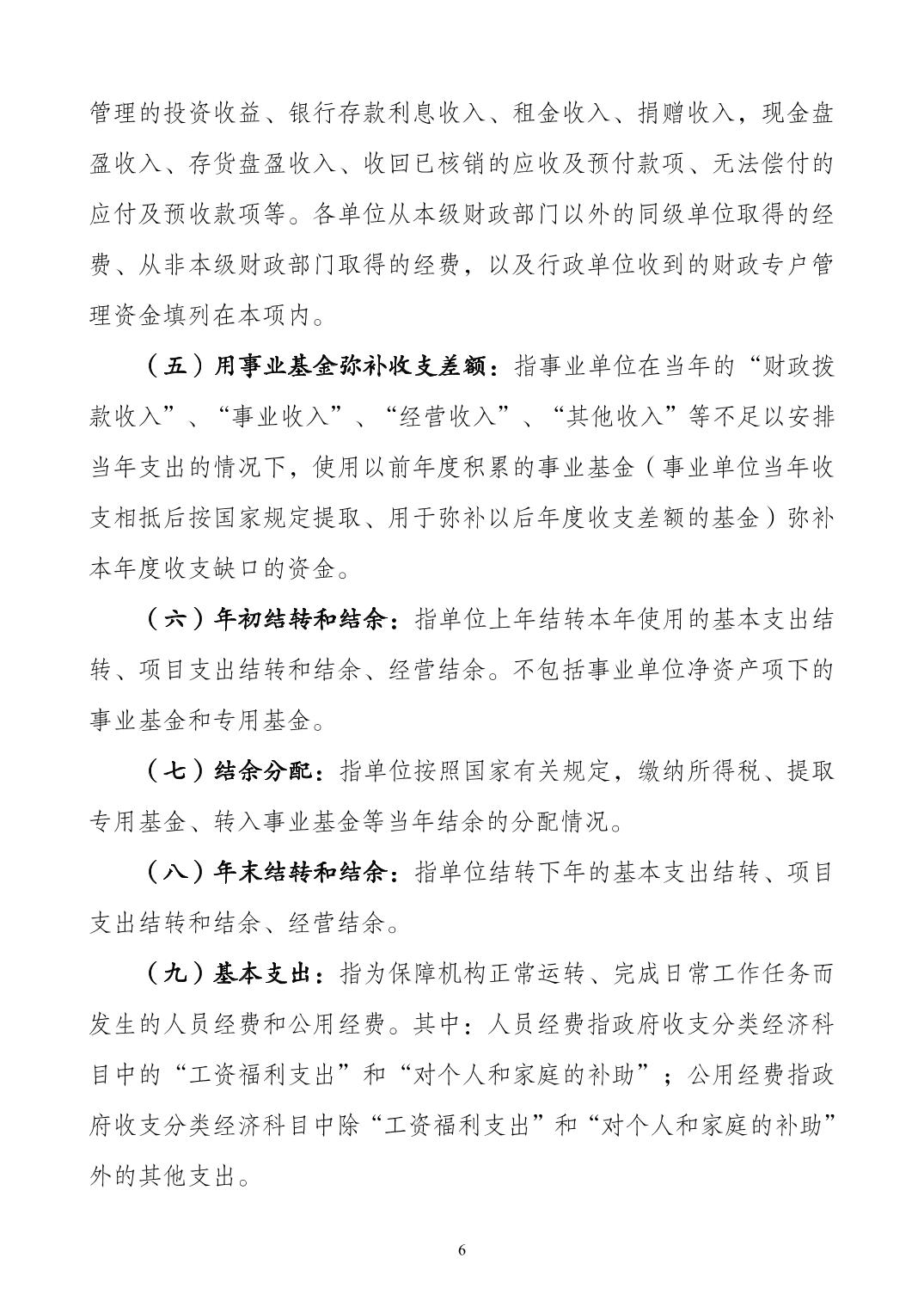 管理的投资收益、银行存款利息收入、租金收入、捐赠收入，现金盘盈收入、存货盘盈收入、收回已核销的应收及预付款项、无法偿付的应付及预收款项等。各单位从本级财政部门以外的同级单位取得的经费、从非本级财政部门取得的经费，以及行政单位收到的财政专户管理资金填列在本项内。

（五）用事业基金弥补收支差额：指事业单位在当年的“财政拨款收入”、“事业收入”、“经营收入”、“其他收入”等不足以安排当年支出的情况下，使用以前年度积累的事业基金（事业单位当年收支相抵后按国家规定提取、用于弥补以后年度收支差额的基金）弥补本年度收支缺口的资金。

（六）年初结转和结余：指单位上年结转本年使用的基本支出结转、项目支出结转和结余、经营结余。不包括事业单位净资产项下的事业基金和专用基金。

（七）结余分配：指单位按照国家有关规定，缴纳所得税、提取专用基金、转入事业基金等当年结余的分配情况。

（八）年末结转和结余：指单位结转下年的基本支出结转、项目支出结转和结余、经营结余。

（九）基本支出：指为保障机构正常运转、完成日常工作任务而发生的人员经费和公用经费。其中：人员经费指政府收支分类经济科目中的“工资福利支出”和“对个人和家庭的补助”；公用经费指政府收支分类经济科目中除“工资福利支出”和“对个人和家庭的补助”外的其他支出。

6